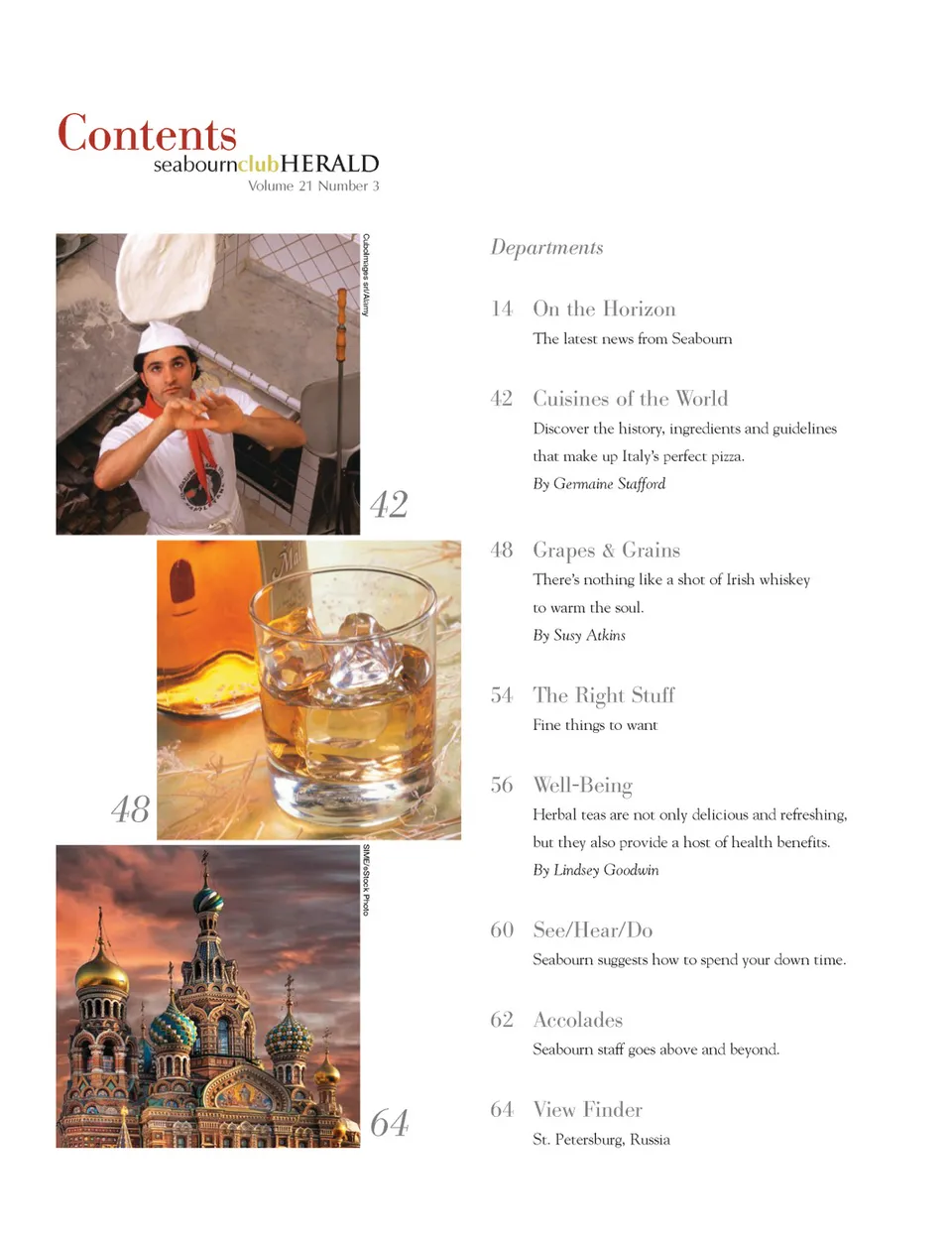 Contents
seabournclubHERALD
Volume 21 Number 3

Cubolmages srl/Alamy

42

48

SIME/eStock Photo

64

Departments

14 On the Horizon
The latest news from Seabourn

42 Cuisines of the World
Discover the history, ingredients and guidelines that make up Italy's perfect pizza.
By Germaine Stafford

48 Grapes & Grains
There's nothing like a shot of Irish whiskey to warm the soul.
By Susy Atkins

54 The Right Stuff
Fine things to want

56 Well-Being
Herbal teas are not only delicious and refreshing, but they also provide a host of health benefits.
By Lindsey Goodwin

60 See/Hear/Do
Seabourn suggests how to spend your down time.

62 Accolades
Seabourn staff goes above and beyond.

64 View Finder
St. Petersburg, Russia